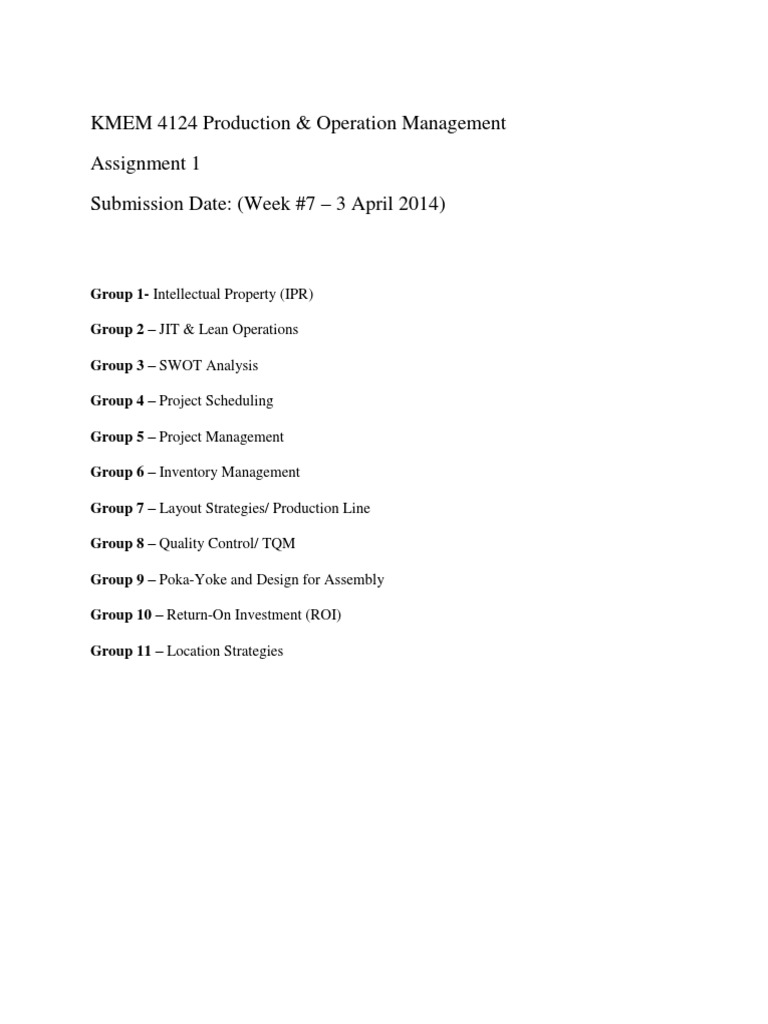 KMEM 4124 Production & Operation Management

Assignment 1

Submission Date: (Week #7 – 3 April 2014)

Group 1- Intellectual Property (IPR)

Group 2 – JIT & Lean Operations

Group 3 – SWOT Analysis

Group 4 – Project Scheduling

Group 5 – Project Management

Group 6 – Inventory Management

Group 7 – Layout Strategies/ Production Line

Group 8 – Quality Control/ TQM

Group 9 – Poka-Yoke and Design for Assembly

Group 10 – Return-On Investment (ROI)

Group 11 – Location Strategies